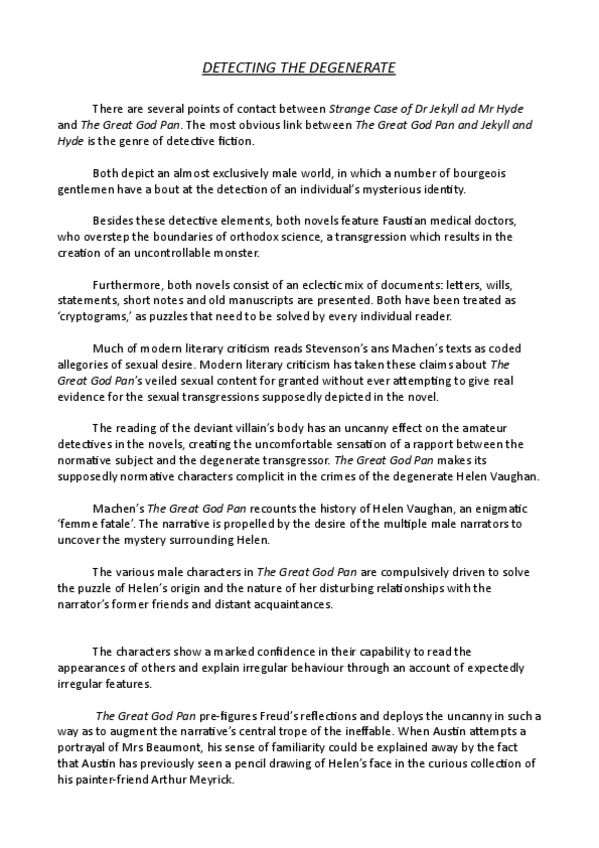 DETECTING THE DEGENERATE

There are several points of contact between Strange Case of Dr Jekyll ad Mr Hyde and The Great God Pan. The most obvious link between The Great God Pan and Jekyll and Hyde is the genre of detective fiction.

Both depict an almost exclusively male world, in which a number of bourgeois gentlemen have a bout at the detection of an individual's mysterious identity.

Besides these detective elements, both novels feature Faustian medical doctors, who overstep the boundaries of orthodox science, a transgression which results in the creation of an uncontrollable monster.

Furthermore, both novels consist of an eclectic mix of documents: letters, wills, statements, short notes and old manuscripts are presented. Both have been treated as 'cryptograms,' as puzzles that need to be solved by every individual reader.

Much of modern literary criticism reads Stevenson's ans Machen's texts as coded allegories of sexual desire. Modern literary criticism has taken these claims about The Great God Pan's veiled sexual content for granted without ever attempting to give real evidence for the sexual transgressions supposedly depicted in the novel.

The reading of the deviant villain's body has an uncanny effect on the amateur detectives in the novels, creating the uncomfortable sensation of a rapport between the normative subject and the degenerate transgressor. The Great God Pan makes its supposedly normative characters complicit in the crimes of the degenerate Helen Vaughan.

Machen's The Great God Pan recounts the history of Helen Vaughan, an enigmatic 'femme fatale'. The narrative is propelled by the desire of the multiple male narrators to uncover the mystery surrounding Helen.

The various male characters in The Great God Pan are compulsively driven to solve the puzzle of Helen's origin and the nature of her disturbing relationships with the narrator's former friends and distant acquaintances.

The characters show a marked confidence in their capability to read the appearances of others and explain irregular behaviour through an account of expectedly irregular features.

The Great God Pan pre-figures Freud's reflections and deploys the uncanny in such a way as to augment the narrative's central trope of the ineffable. When Austin attempts a portrayal of Mrs Beaumont, his sense of familiarity could be explained away by the fact that Austin has previously seen a pencil drawing of Helen's face in the curious collection of his painter-friend Arthur Meyrick.